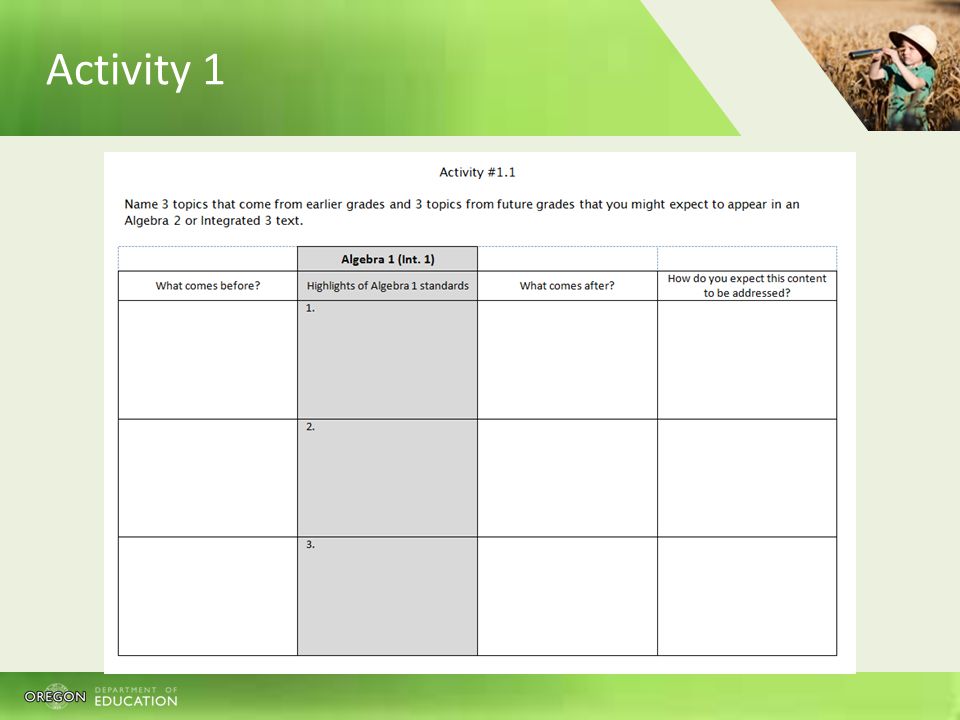 Activity 1

Activity #1.1

Name 3 topics that come from earlier grades and 3 topics from future grades that you might expect to appear in an Algebra 2 or Integrated 3 text.

| | Algebra 1 (Int. 1) | | |
|---|---|---|---|
| What comes before? | Highlights of Algebra 1 standards | What comes after? | How do you expect this content to be addressed? |
| | 1. | | |
| | 2. | | |
| | 3. | | |

OREGON DEPARTMENT OF EDUCATION